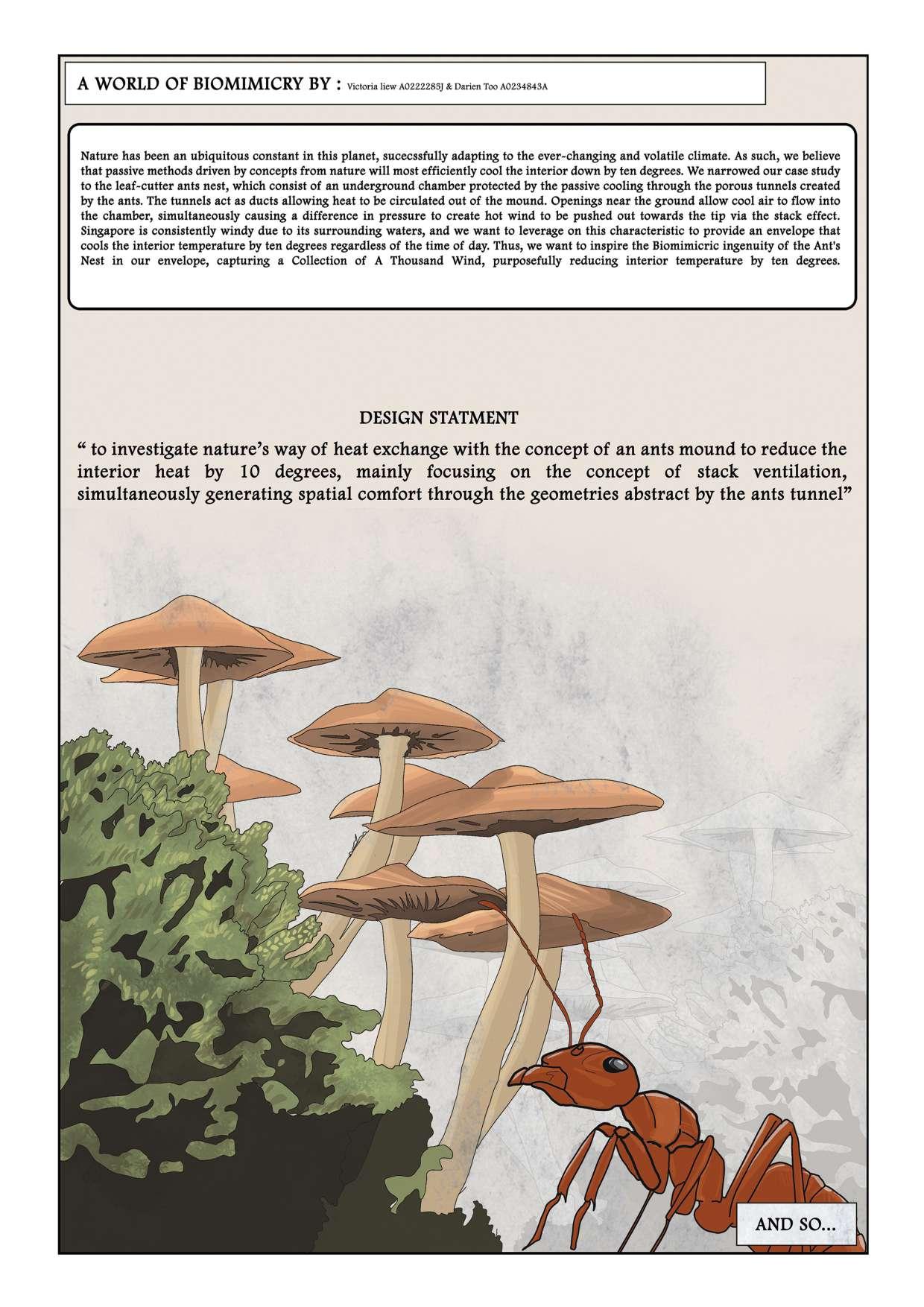 A WORLD OF BIOMIMICRY BY : Victoria liew A0222285J & Darien Too A0234843A

Nature has been an ubiquitous constant in this planet, sucecssfully adapting to the ever-changing and volatile climate. As such, we believe that passive methods driven by concepts from nature will most efficiently cool the interior down by ten degrees. We narrowed our case study to the leaf-cutter ants nest, which consist of an underground chamber protected by the passive cooling through the porous tunnels created by the ants. The tunnels act as ducts allowing heat to be circulated out of the mound. Openings near the ground allow cool air to flow into the chamber, simultaneously causing a difference in pressure to create hot wind to be pushed out towards the tip via the stack effect. Singapore is consistently windy due to its surrounding waters, and we want to leverage on this characteristic to provide an envelope that cools the interior temperature by ten degrees regardless of the time of day. Thus, we want to inspire the Biomimicric ingenuity of the Ant's Nest in our envelope, capturing a Collection of A Thousand Wind, purposefully reducing interior temperature by ten degrees.

DESIGN STATMENT

“ to investigate nature’s way of heat exchange with the concept of an ants mound to reduce the interior heat by 10 degrees, mainly focusing on the concept of stack ventilation, simultaneously generating spatial comfort through the geometries abstract by the ants tunnel”

AND SO...